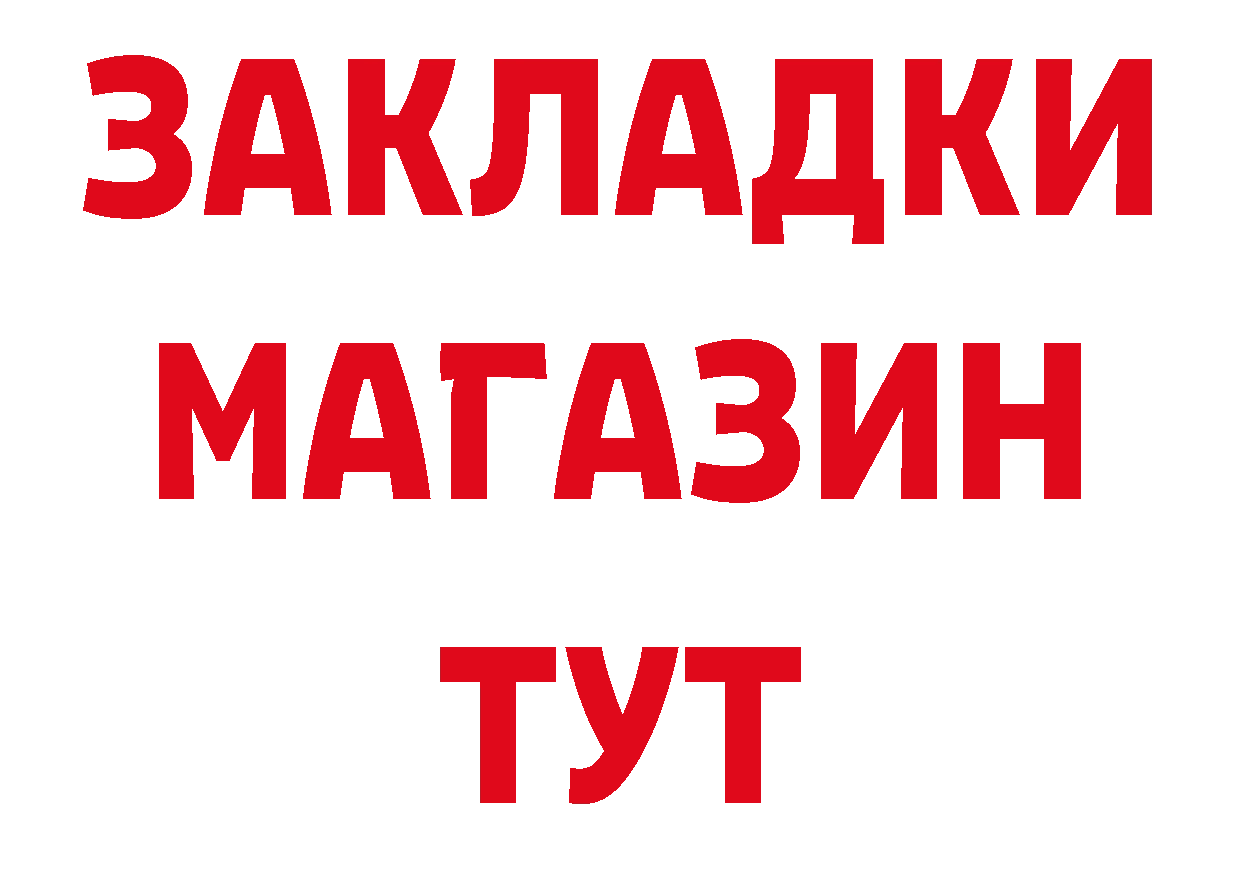 ЗАКЛАДКИ
МАГАЗИН
ТУТ